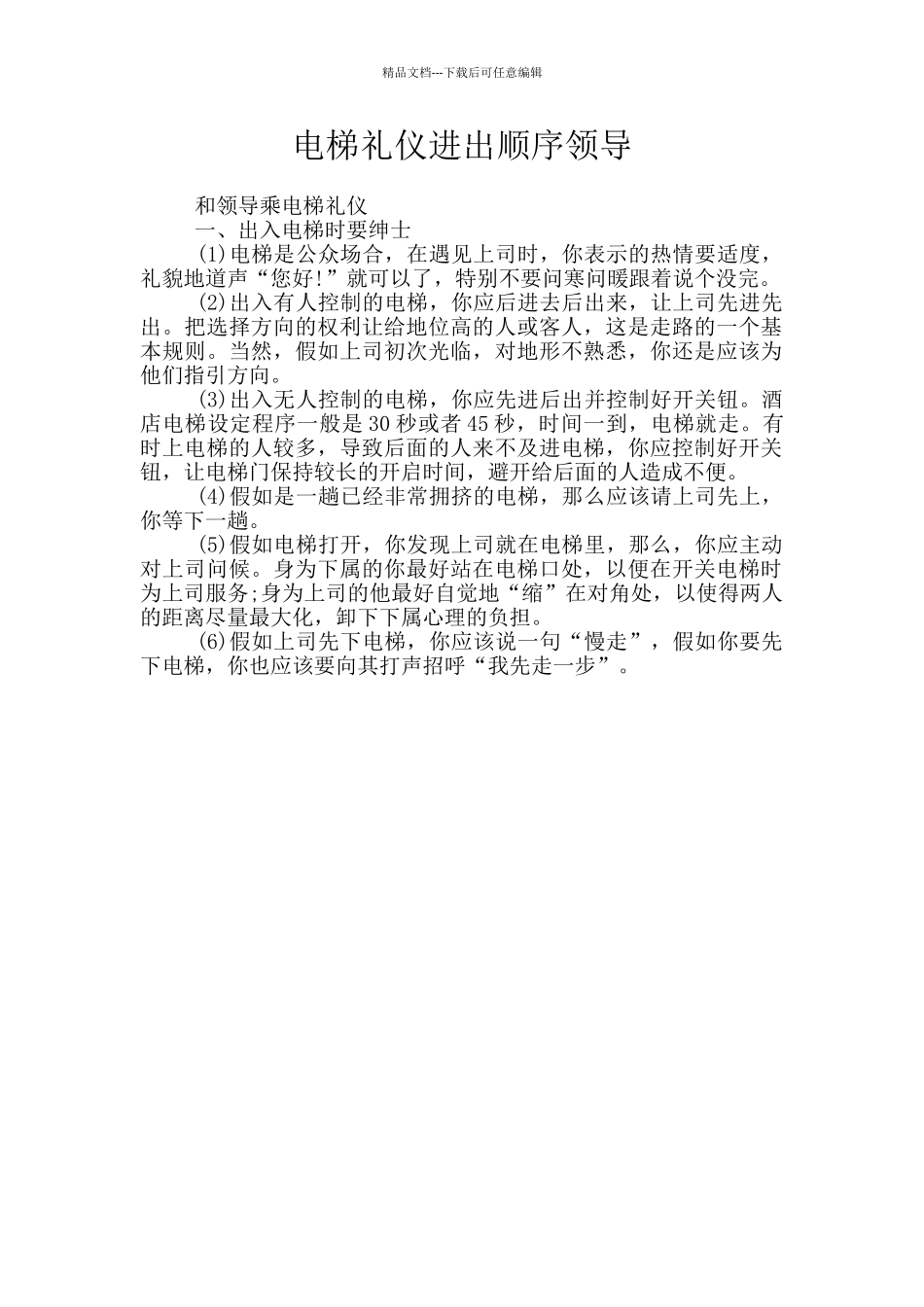 精品文档---下载后可任意编辑

电梯礼仪进出顺序领导

和领导乘电梯礼仪

一、出入电梯时要绅士

(1)电梯是公众场合，在遇见上司时，你表示的热情要适度，礼貌地道声“您好!”就可以了，特别不要问寒问暖跟着说个没完。

(2)出入有人控制的电梯，你应后进去后出来，让上司先进先出。把选择方向的权利让给地位高的人或客人，这是走路的一个基本规则。当然，假如上司初次光临，对地形不熟悉，你还是应该为他们指引方向。

(3)出入无人控制的电梯，你应先进后出并控制好开关钮。酒店电梯设定程序一般是30秒或者45秒，时间一到，电梯就走。有时上电梯的人较多，导致后面的人来不及进电梯，你应控制好开关钮，让电梯门保持较长的开启时间，避开给后面的人造成不便。

(4)假如是一趟已经非常拥挤的电梯，那么应该请上司先上，你等下一趟。

(5)假如电梯打开，你发现上司就在电梯里，那么，你应主动对上司问候。身为下属的你最好站在电梯口处，以便在开关电梯时为上司服务;身为上司的他最好自觉地“缩”在对角处，以使得两人的距离尽量最大化，卸下下属心理的负担。

(6)假如上司先下电梯，你应该说一句“慢走”，假如你要先下电梯，你也应该要向其打声招呼“我先走一步”。